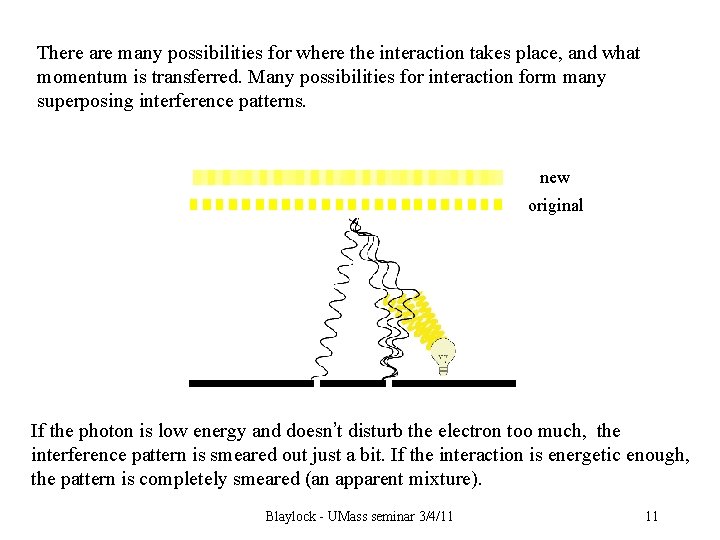 There are many possibilities for where the interaction takes place, and what momentum is transferred. Many possibilities for interaction form many superposing interference patterns.

new
original

If the photon is low energy and doesn't disturb the electron too much, the interference pattern is smeared out just a bit. If the interaction is energetic enough, the pattern is completely smeared (an apparent mixture).

Blaylock - UMass seminar 3/4/11

11